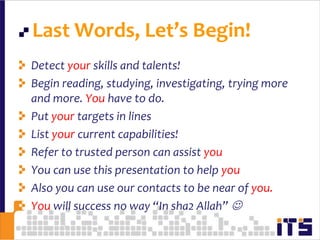 Last Words, Let's Begin!

Detect your skills and talents!

Begin reading, studying, investigating, trying more and more. You have to do.

Put your targets in lines

List your current capabilities!

Refer to trusted person can assist you

You can use this presentation to help you

Also you can use our contacts to be near of you.

You will success no way "In sha2 Allah" ☺

ITS